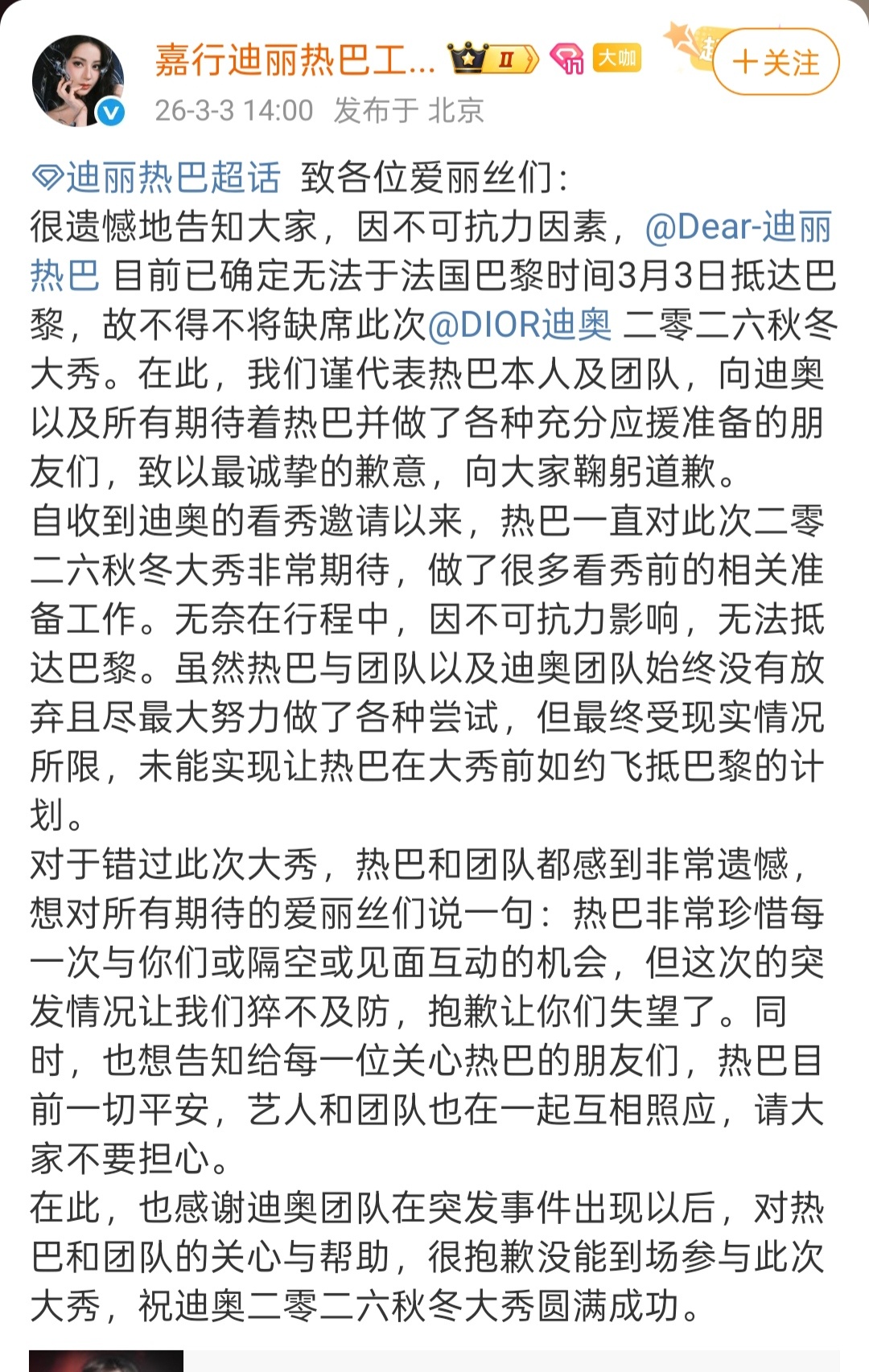 嘉行迪丽热巴工... II 大咖 ＋关注
26-3-3 14:00 发布于 北京

迪丽热巴超话 致各位爱丽丝们：
很遗憾地告知大家，因不可抗力因素，@Dear-迪丽热巴 目前已确定无法于法国巴黎时间3月3日抵达巴黎，故不得不将缺席此次@DIOR迪奥 二零二六秋冬大秀。在此，我们谨代表热巴本人及团队，向迪奥以及所有期待着热巴并做了各种充分应援准备的朋友们，致以最诚挚的歉意，向大家鞠躬道歉。
自收到迪奥的看秀邀请以来，热巴一直对此次二零二六秋冬大秀非常期待，做了很多看秀前的相关准备工作。无奈在行程中，因不可抗力影响，无法抵达巴黎。虽然热巴与团队以及迪奥团队始终没有放弃且尽最大努力做了各种尝试，但最终受现实情况所限，未能实现让热巴在大秀前如约飞抵巴黎的计划。
对于错过此次大秀，热巴和团队都感到非常遗憾，想对所有期待的爱丽丝们说一句：热巴非常珍惜每一次与你们或隔空或见面互动的机会，但这次的突发情况让我们猝不及防，抱歉让你们失望了。同时，也想告知给每一位关心热巴的朋友们，热巴目前一切平安，艺人和团队也在一起互相照应，请大家不要担心。
在此，也感谢迪奥团队在突发事件出现以后，对热巴和团队的关心与帮助，很抱歉没能到场参与此次大秀，祝迪奥二零二六秋冬大秀圆满成功。